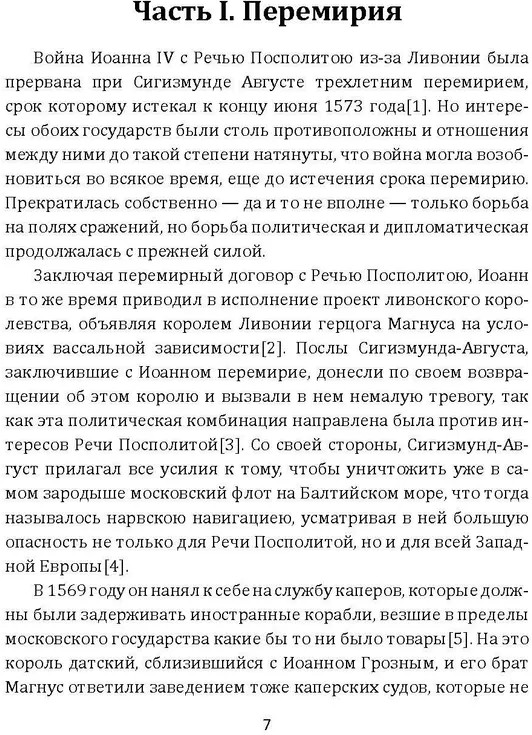 Часть I. Перемирия

Война Иоанна IV с Речью Посполитою из-за Ливонии была прервана при Сигизмунде Августе трехлетним перемирием, срок которому истекал к концу июня 1573 года[1]. Но интересы обоих государств были столь противоположны и отношения между ними до такой степени натянуты, что война могла возобновиться во всякое время, еще до истечения срока перемирию. Прекратилась собственно — да и то не вполне — только борьба на полях сражений, но борьба политическая и дипломатическая продолжалась с прежней силой.

Заключая перемирный договор с Речью Посполитою, Иоанн в то же время приводил в исполнение проект ливонского королевства, объявляя королем Ливонии герцога Магнуса на условиях вассальной зависимости[2]. Послы Сигизмунда-Августа, заключившие с Иоанном перемирие, донесли по своем возвращении об этом королю и вызвали в нем немалую тревогу, так как эта политическая комбинация направлена была против интересов Речи Посполитой[3]. Со своей стороны, Сигизмунд-Август прилагал все усилия к тому, чтобы уничтожить уже в самом зародыше московский флот на Балтийском море, что тогда называлось нарвскою навигациею, усматривая в ней большую опасность не только для Речи Посполитой, но и для всей Западной Европы[4].

В 1569 году он нанял к себе на службу каперов, которые должны были задерживать иностранные корабли, везшие в пределы московского государства какие бы то ни было товары[5]. На это король датский, сблизившийся с Иоанном Грозным, и его брат Магнус ответили заведением тоже каперских судов, которые не

7